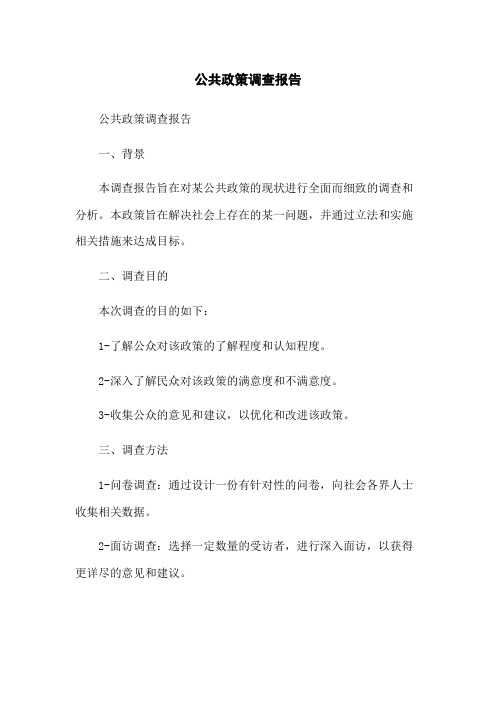 公共政策调查报告

公共政策调查报告

一、背景

本调查报告旨在对某公共政策的现状进行全面而细致的调查和分析。本政策旨在解决社会上存在的某一问题，并通过立法和实施相关措施来达成目标。

二、调查目的

本次调查的目的如下：

1-了解公众对该政策的了解程度和认知程度。

2-深入了解民众对该政策的满意度和不满意度。

3-收集公众的意见和建议，以优化和改进该政策。

三、调查方法

1-问卷调查：通过设计一份有针对性的问卷，向社会各界人士收集相关数据。

2-面访调查：选择一定数量的受访者，进行深入面访，以获得更详尽的意见和建议。